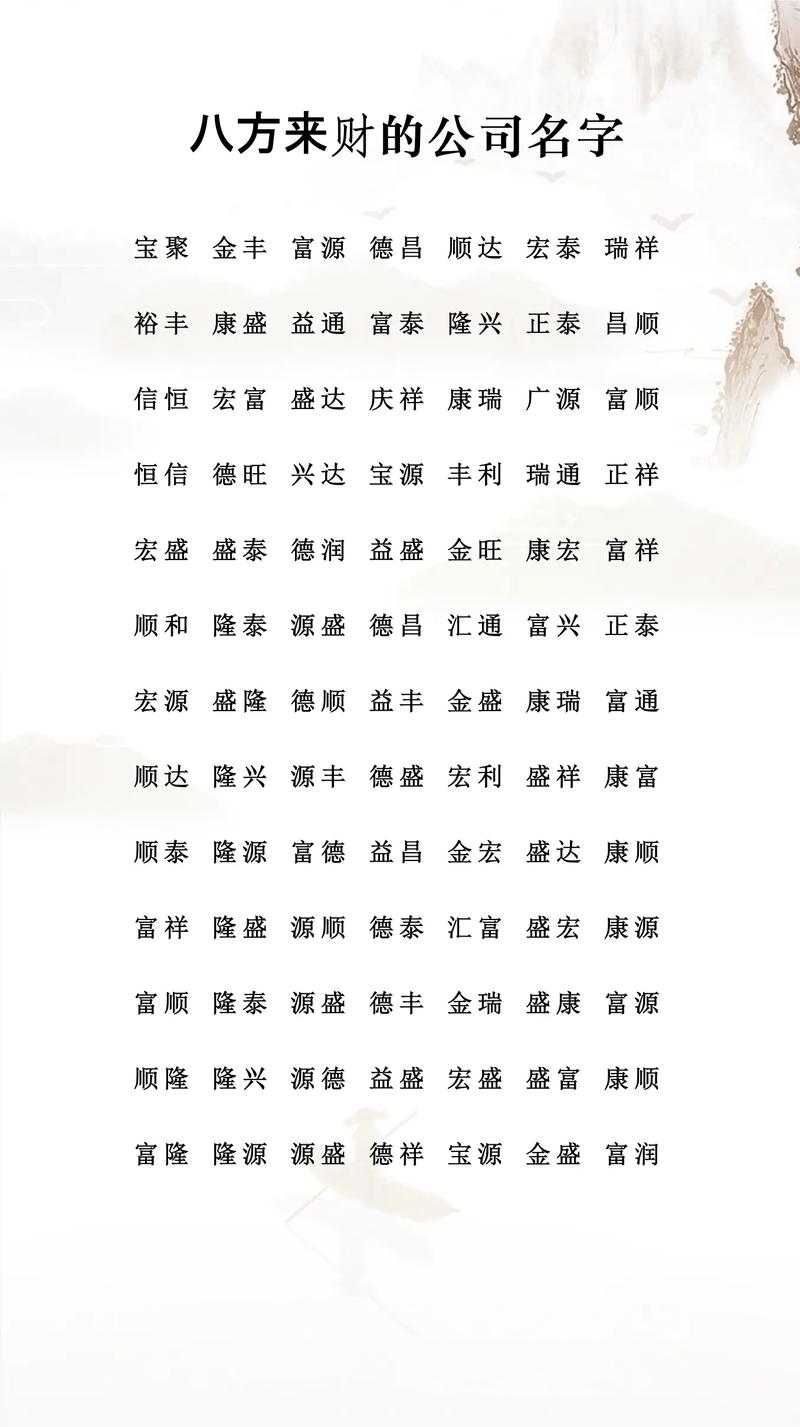 八方来财的公司名字

宝聚 金丰 富源 德昌 顺达 宏泰 瑞祥

裕丰 康盛 益通 富泰 隆兴 正泰 昌顺

信恒 宏富 盛达 庆祥 康瑞 广源 富顺

恒信 德旺 兴达 宝源 丰利 瑞通 正祥

宏盛 盛泰 德润 益盛 金旺 康宏 富祥

顺和 隆泰 源盛 德昌 汇通 富兴 正泰

宏源 盛隆 德顺 益丰 金盛 康瑞 富通

顺达 隆兴 源丰 德盛 宏利 盛祥 康富

顺泰 隆源 富德 益昌 金宏 盛达 康顺

富祥 隆盛 源顺 德泰 汇富 盛宏 康源

富顺 隆泰 源盛 德丰 金瑞 盛康 富源

顺隆 隆兴 源德 益盛 宏盛 盛富 康顺

富隆 隆源 源盛 德祥 宝源 金盛 富润